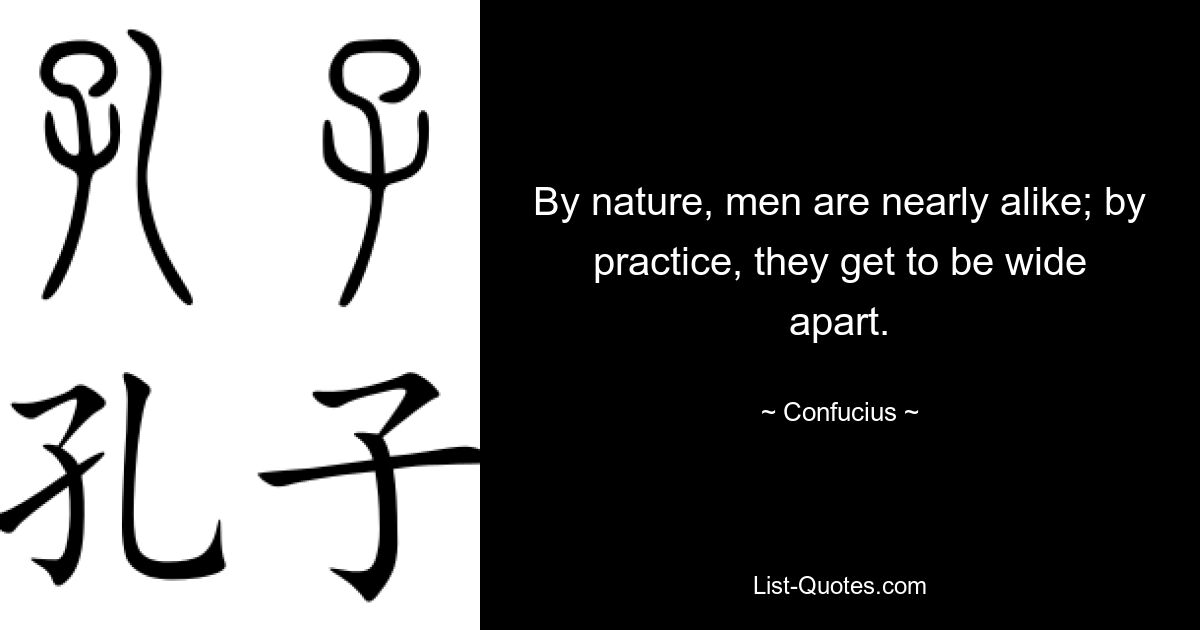 孔子

孔子

By nature, men are nearly alike; by practice, they get to be wide apart.

~ Confucius ~

List-Quotes.com